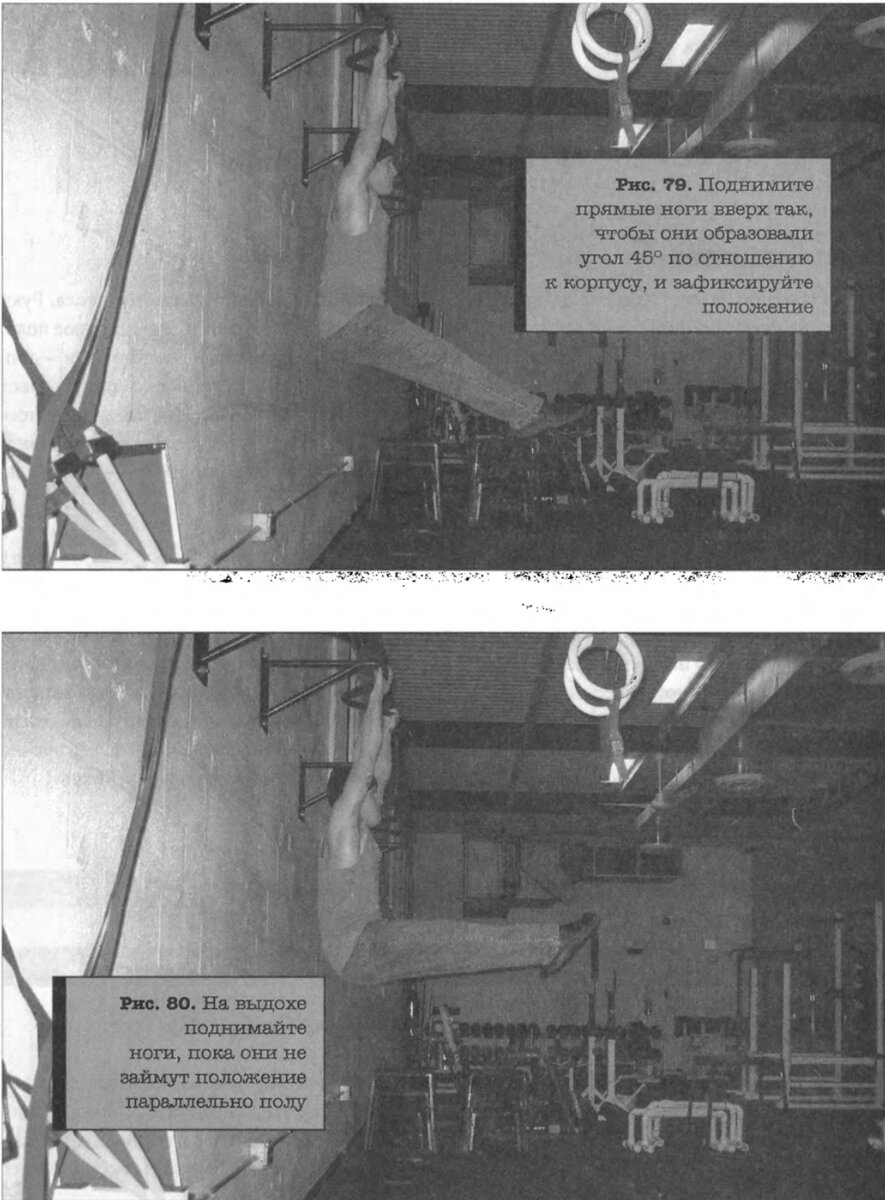 Рис. 79. Поднимите прямые ноги вверх так, чтобы они образовали угол 45° по отношению к корпусу, и зафиксируйте положение

Рис. 80. На выдохе поднимайте ноги, пока они не займут положение параллельно полу